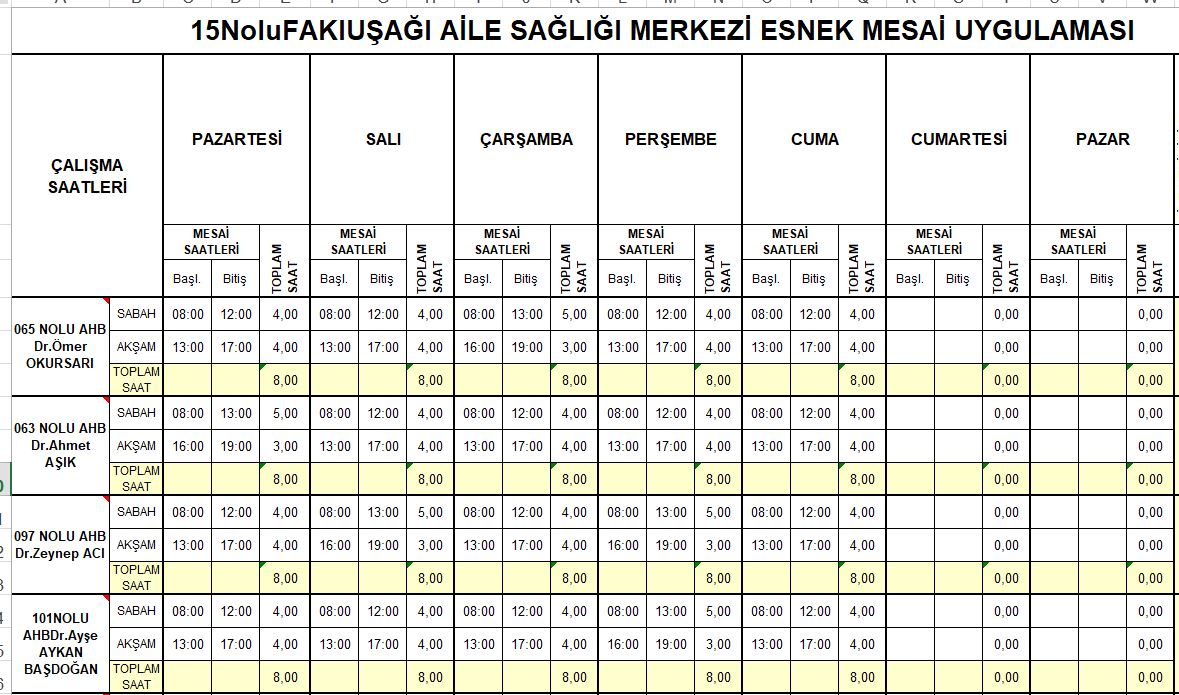 15NoluFAKIUŞAĞI AİLE SAĞLIĞI MERKEZİ ESNEK MESAİ UYGULAMASI

| ÇALIŞMA SAATLERİ | | PAZARTESİ | | | SALI | | | ÇARŞAMBA | | | PERŞEMBE | | | CUMA | | | CUMARTESİ | | | PAZAR | | |
|---|---|---|---|---|---|---|---|---|---|---|---|---|---|---|---|---|---|---|---|---|---|---|
| | | MESAİ SAATLERİ | | TOPLAM SAAT | MESAİ SAATLERİ | | TOPLAM SAAT | MESAİ SAATLERİ | | TOPLAM SAAT | MESAİ SAATLERİ | | TOPLAM SAAT | MESAİ SAATLERİ | | TOPLAM SAAT | MESAİ SAATLERİ | | TOPLAM SAAT | MESAİ SAATLERİ | | TOPLAM SAAT |
| | | Başl. | Bitiş | | Başl. | Bitiş | | Başl. | Bitiş | | Başl. | Bitiş | | Başl. | Bitiş | | Başl. | Bitiş | | Başl. | Bitiş | |
| 065 NOLU AHB Dr.Ömer OKURSARI | SABAH | 08:00 | 12:00 | 4,00 | 08:00 | 12:00 | 4,00 | 08:00 | 13:00 | 5,00 | 08:00 | 12:00 | 4,00 | 08:00 | 12:00 | 4,00 | | | 0,00 | | | 0,00 |
| | AKŞAM | 13:00 | 17:00 | 4,00 | 13:00 | 17:00 | 4,00 | 16:00 | 19:00 | 3,00 | 13:00 | 17:00 | 4,00 | 13:00 | 17:00 | 4,00 | | | 0,00 | | | 0,00 |
| | TOPLAM SAAT | | | 8,00 | | | 8,00 | | | 8,00 | | | 8,00 | | | 8,00 | | | 0,00 | | | 0,00 |
| 063 NOLU AHB Dr.Ahmet AŞIK | SABAH | 08:00 | 13:00 | 5,00 | 08:00 | 12:00 | 4,00 | 08:00 | 12:00 | 4,00 | 08:00 | 12:00 | 4,00 | 08:00 | 12:00 | 4,00 | | | 0,00 | | | 0,00 |
| | AKŞAM | 16:00 | 19:00 | 3,00 | 13:00 | 17:00 | 4,00 | 13:00 | 17:00 | 4,00 | 13:00 | 17:00 | 4,00 | 13:00 | 17:00 | 4,00 | | | 0,00 | | | 0,00 |
| | TOPLAM SAAT | | | 8,00 | | | 8,00 | | | 8,00 | | | 8,00 | | | 8,00 | | | 0,00 | | | 0,00 |
| 097 NOLU AHB Dr.Zeynep ACI | SABAH | 08:00 | 12:00 | 4,00 | 08:00 | 13:00 | 5,00 | 08:00 | 12:00 | 4,00 | 08:00 | 13:00 | 5,00 | 08:00 | 12:00 | 4,00 | | | 0,00 | | | 0,00 |
| | AKŞAM | 13:00 | 17:00 | 4,00 | 16:00 | 19:00 | 3,00 | 13:00 | 17:00 | 4,00 | 16:00 | 19:00 | 3,00 | 13:00 | 17:00 | 4,00 | | | 0,00 | | | 0,00 |
| | TOPLAM SAAT | | | 8,00 | | | 8,00 | | | 8,00 | | | 8,00 | | | 8,00 | | | 0,00 | | | 0,00 |
| 101NOLU AHBDr.Ayşe AYKAN BAŞDOĞAN | SABAH | 08:00 | 12:00 | 4,00 | 08:00 | 12:00 | 4,00 | 08:00 | 12:00 | 4,00 | 08:00 | 13:00 | 5,00 | 08:00 | 12:00 | 4,00 | | | 0,00 | | | 0,00 |
| | AKŞAM | 13:00 | 17:00 | 4,00 | 13:00 | 17:00 | 4,00 | 13:00 | 17:00 | 4,00 | 16:00 | 19:00 | 3,00 | 13:00 | 17:00 | 4,00 | | | 0,00 | | | 0,00 |
| | TOPLAM SAAT | | | 8,00 | | | 8,00 | | | 8,00 | | | 8,00 | | | 8,00 | | | 0,00 | | | 0,00 |